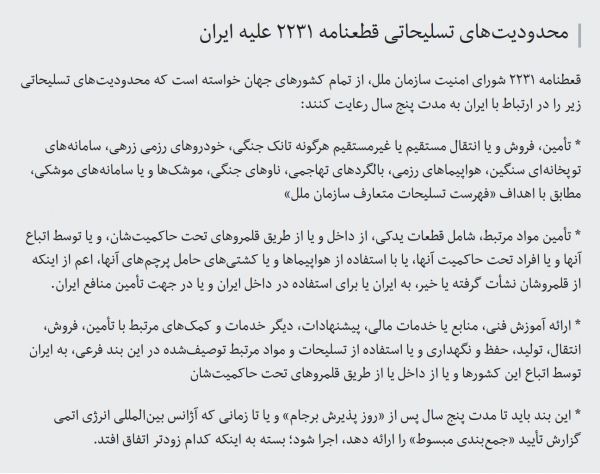 محدودیت‌های تسلیحاتی قطعنامه ۲۲۳۱ علیه ایران

قطعنامه ۲۲۳۱ شورای امنیت سازمان ملل، از تمام کشورهای جهان خواسته است که محدودیت‌های تسلیحاتی زیر را در ارتباط با ایران به مدت پنج سال رعایت کنند:

* تأمین، فروش و یا انتقال مستقیم یا غیرمستقیم هرگونه تانک جنگی، خودروهای رزمی زرهی، سامانه‌های توپخانه‌ای سنگین، هواپیماهای رزمی، بالگردهای تهاجمی، ناوهای جنگی، موشک‌ها و یا سامانه‌های موشکی، مطابق با اهداف «فهرست تسلیحات متعارف سازمان ملل»

* تأمین مواد مرتبط، شامل قطعات یدکی، از داخل و یا از طریق قلمروهای تحت حاکمیت‌شان، و یا توسط اتباع آنها و یا افراد تحت حاکمیت آنها، یا با استفاده از هواپیماها و یا کشتی‌های حامل پرچم‌های آنها، اعم از اینکه از قلمروشان نشأت گرفته یا خیر، به ایران یا برای استفاده در داخل ایران و یا در جهت تأمین منافع ایران.

* ارائه آموزش فنی، منابع یا خدمات مالی، پیشنهادات، دیگر خدمات و کمک‌های مرتبط با تأمین، فروش، انتقال، تولید، حفظ و نگهداری و یا استفاده از تسلیحات و مواد مرتبط توصیف‌شده در این بند فرعی، به ایران توسط اتباع این کشورها و یا از داخل یا از طریق قلمروهای تحت حاکمیت‌شان

* این بند باید تا مدت پنج سال پس از «روز پذیرش برجام» و یا تا زمانی که آژانس بین‌المللی انرژی اتمی گزارش تأیید «جمع‌بندی مبسوط» را ارائه دهد، اجرا شود؛ بسته به اینکه کدام زودتر اتفاق افتد.